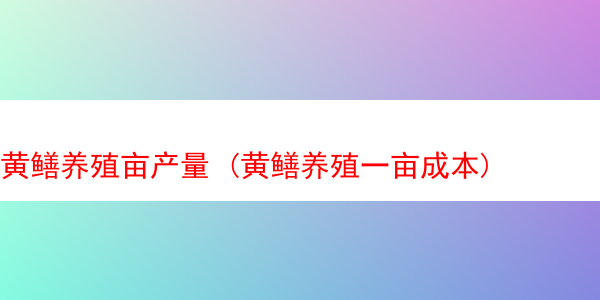 黄鳝养殖亩产量（黄鳝养殖一亩成本）